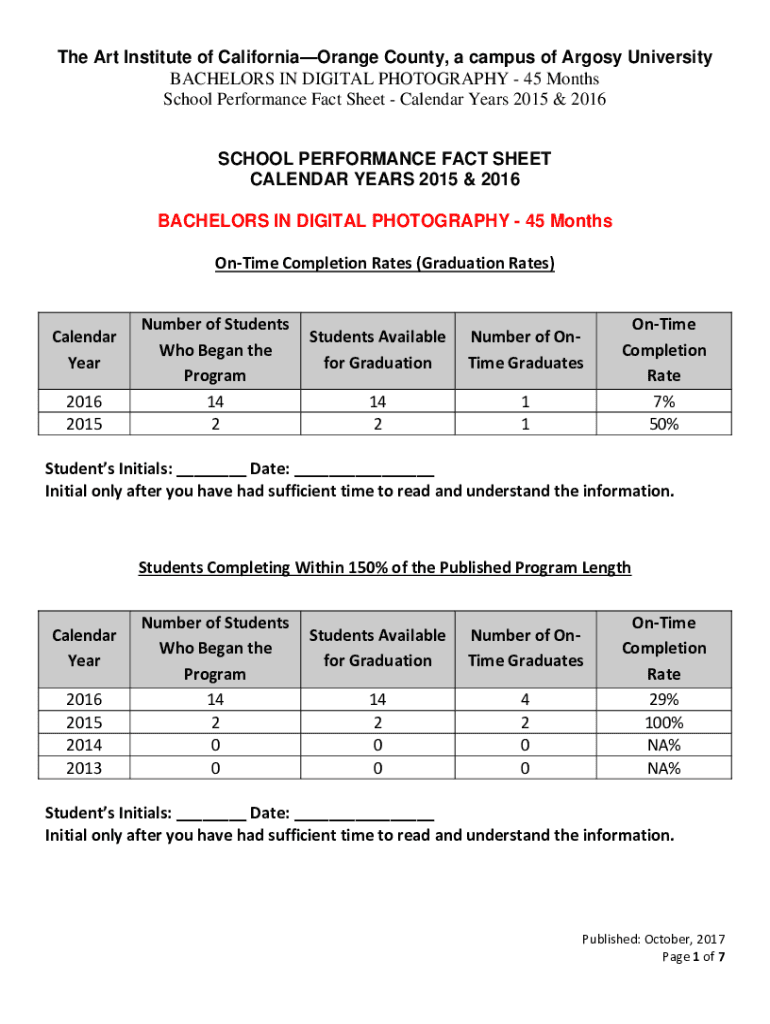 The Art Institute of California—Orange County, a campus of Argosy University
BACHELORS IN DIGITAL PHOTOGRAPHY - 45 Months
School Performance Fact Sheet - Calendar Years 2015 & 2016

SCHOOL PERFORMANCE FACT SHEET
CALENDAR YEARS 2015 & 2016

BACHELORS IN DIGITAL PHOTOGRAPHY - 45 Months

On-Time Completion Rates (Graduation Rates)

| Calendar Year | Number of Students Who Began the Program | Students Available for Graduation | Number of On-Time Graduates | On-Time Completion Rate |
|---|---|---|---|---|
| 2016 | 14 | 14 | 1 | 7% |
| 2015 | 2 | 2 | 1 | 50% |

Student's Initials: ________ Date: ________________
Initial only after you have had sufficient time to read and understand the information.

Students Completing Within 150% of the Published Program Length

| Calendar Year | Number of Students Who Began the Program | Students Available for Graduation | Number of On-Time Graduates | On-Time Completion Rate |
|---|---|---|---|---|
| 2016 | 14 | 14 | 4 | 29% |
| 2015 | 2 | 2 | 2 | 100% |
| 2014 | 0 | 0 | 0 | NA% |
| 2013 | 0 | 0 | 0 | NA% |

Student's Initials: ________ Date: ________________
Initial only after you have had sufficient time to read and understand the information.

Published: October, 2017
Page 1 of 7